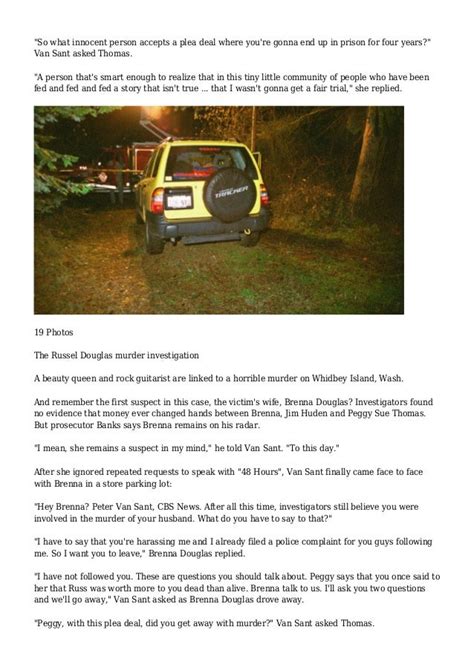 "So what innocent person accepts a plea deal where you're gonna end up in prison for four years?" Van Sant asked Thomas.

"A person that's smart enough to realize that in this tiny little community of people who have been fed and fed and fed a story that isn't true ... that I wasn't gonna get a fair trial," she replied.

TRACKER

19 Photos

The Russel Douglas murder investigation

A beauty queen and rock guitarist are linked to a horrible murder on Whidbey Island, Wash.

And remember the first suspect in this case, the victim's wife, Brenna Douglas? Investigators found no evidence that money ever changed hands between Brenna, Jim Huden and Peggy Sue Thomas. But prosecutor Banks says Brenna remains on his radar.

"I mean, she remains a suspect in my mind," he told Van Sant. "To this day."

After she ignored repeated requests to speak with "48 Hours", Van Sant finally came face to face with Brenna in a store parking lot:

"Hey Brenna? Peter Van Sant, CBS News. After all this time, investigators still believe you were involved in the murder of your husband. What do you have to say to that?"

"I have to say that you're harassing me and I already filed a police complaint for you guys following me. So I want you to leave," Brenna Douglas replied.

"I have not followed you. These are questions you should talk about. Peggy says that you once said to her that Russ was worth more to you dead than alive. Brenna talk to us. I'll ask you two questions and we'll go away," Van Sant asked as Brenna Douglas drove away.

"Peggy, with this plea deal, did you get away with murder?" Van Sant asked Thomas.